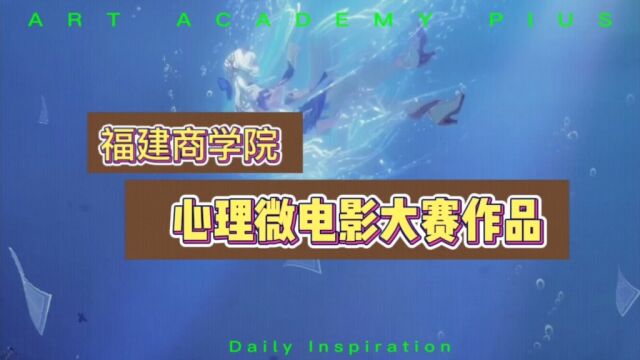 ART ACADEMY PIUS

福建商学院

心理微电影大赛作品

Daily Inspiration